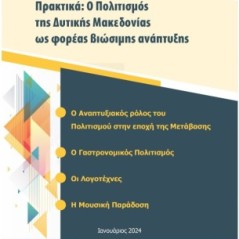 Πρακτικά: Ο Πολιτισμός της Δυτικής Μακεδονίας ως φορέας βιώσιμης ανάπτυξης

Ο Αναπτυξιακός ρόλος του Πολιτισμού στην εποχή της Μετάβασης

Ο Γαστρονομικός Πολιτισμός

Οι Λογοτέχνες

Η Μουσική Παράδοση

Ιανουάριος 2024